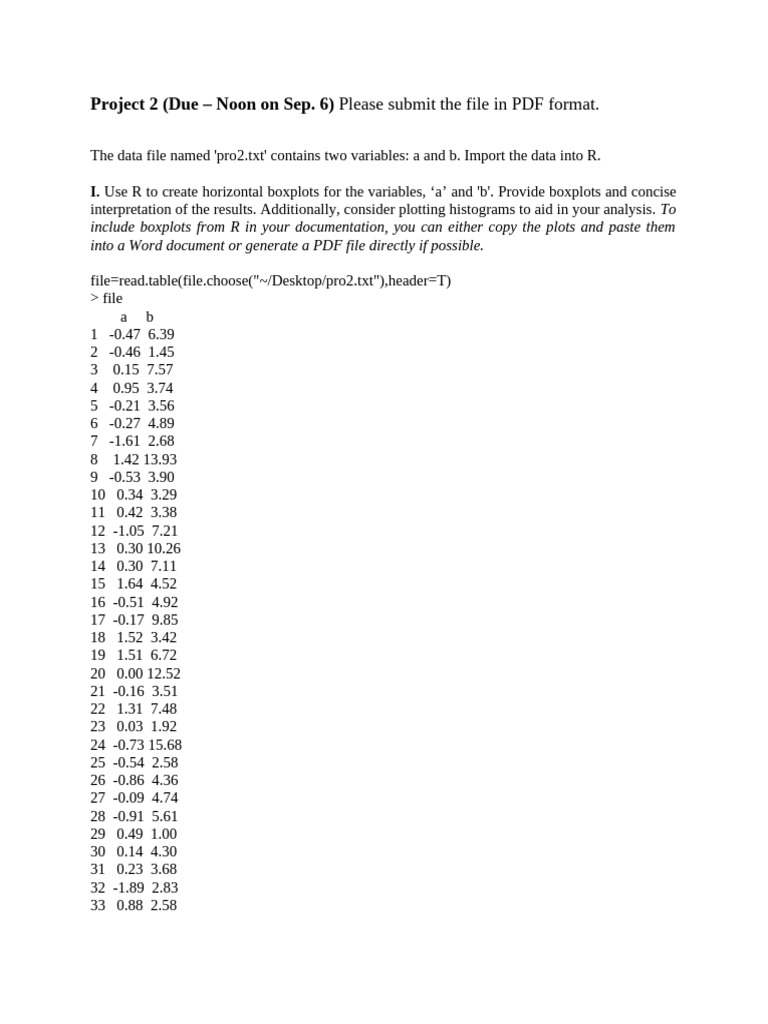 Project 2 (Due – Noon on Sep. 6) Please submit the file in PDF format.

The data file named 'pro2.txt' contains two variables: a and b. Import the data into R.

I. Use R to create horizontal boxplots for the variables, 'a' and 'b'. Provide boxplots and concise interpretation of the results. Additionally, consider plotting histograms to aid in your analysis. To include boxplots from R in your documentation, you can either copy the plots and paste them into a Word document or generate a PDF file directly if possible.

file=read.table(file.choose("~/Desktop/pro2.txt"),header=T)
> file
a b
1 -0.47 6.39
2 -0.46 1.45
3 0.15 7.57
4 0.95 3.74
5 -0.21 3.56
6 -0.27 4.89
7 -1.61 2.68
8 1.42 13.93
9 -0.53 3.90
10 0.34 3.29
11 0.42 3.38
12 -1.05 7.21
13 0.30 10.26
14 0.30 7.11
15 1.64 4.52
16 -0.51 4.92
17 -0.17 9.85
18 1.52 3.42
19 1.51 6.72
20 0.00 12.52
21 -0.16 3.51
22 1.31 7.48
23 0.03 1.92
24 -0.73 15.68
25 -0.54 2.58
26 -0.86 4.36
27 -0.09 4.74
28 -0.91 5.61
29 0.49 1.00
30 0.14 4.30
31 0.23 3.68
32 -1.89 2.83
33 0.88 2.58